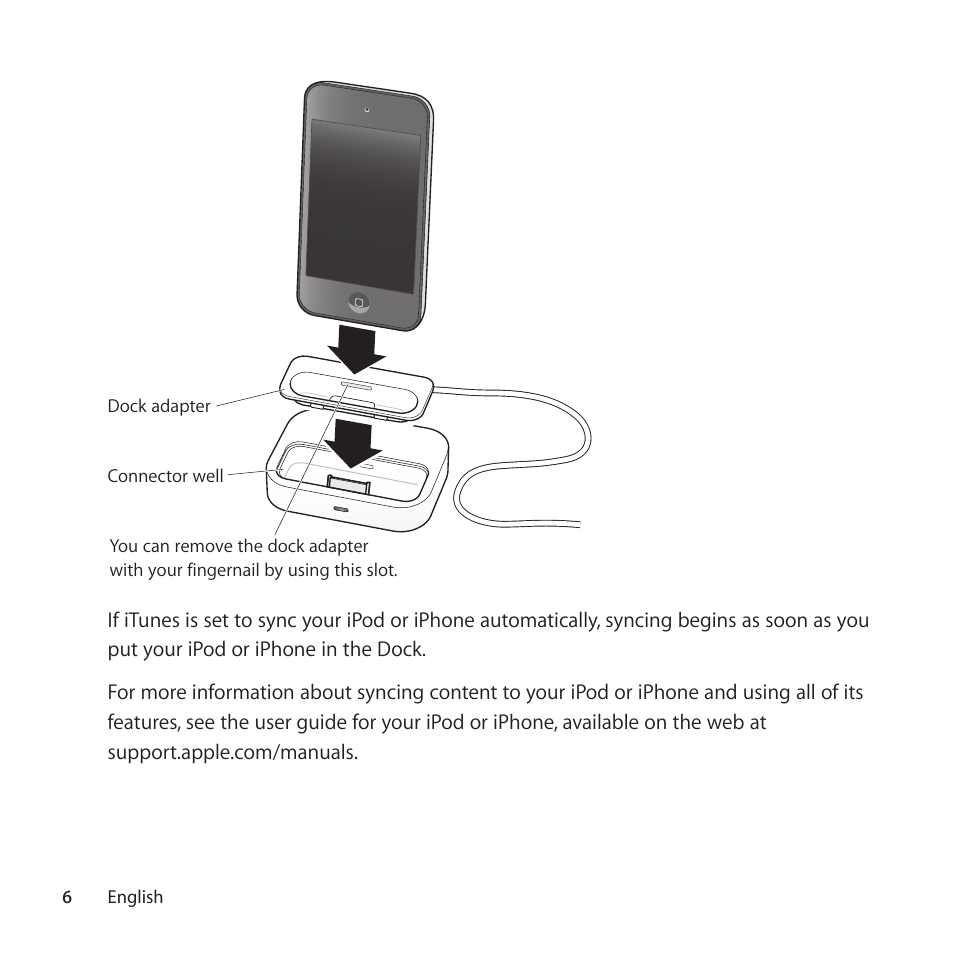 Dock adapter

Connector well

You can remove the dock adapter with your fingernail by using this slot.

If iTunes is set to sync your iPod or iPhone automatically, syncing begins as soon as you put your iPod or iPhone in the Dock.

For more information about syncing content to your iPod or iPhone and using all of its features, see the user guide for your iPod or iPhone, available on the web at support.apple.com/manuals.

6 English